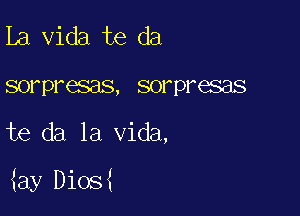 La vida te da sorpresas, sorpresas te da la vida, {ay Dios{